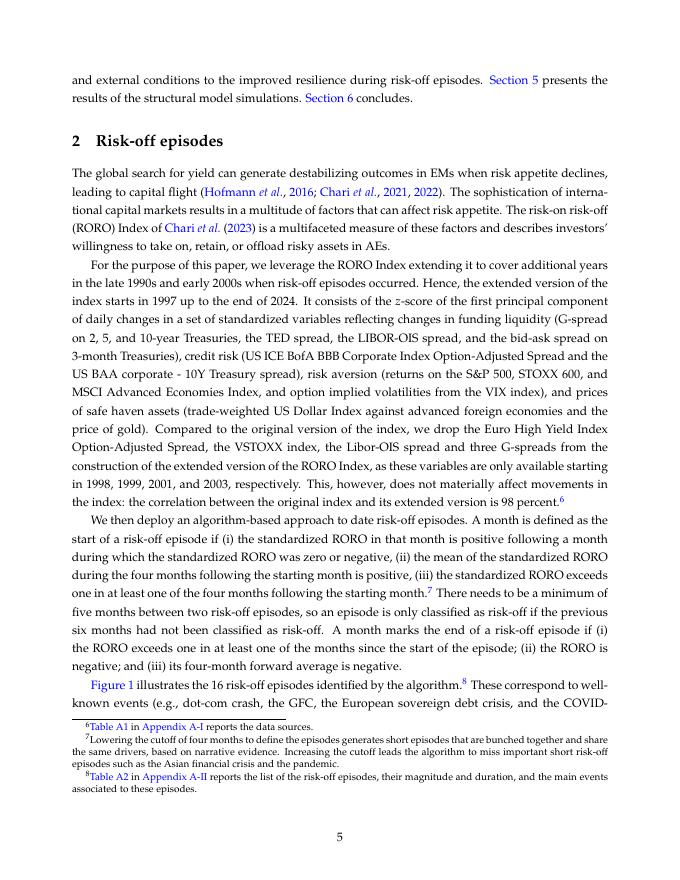 and external conditions to the improved resilience during risk-off episodes. Section 5 presents the results of the structural model simulations. Section 6 concludes.

2 Risk-off episodes

The global search for yield can generate destabilizing outcomes in EMs when risk appetite declines, leading to capital flight (Hofmann et al., 2016; Chari et al., 2021, 2022). The sophistication of international capital markets results in a multitude of factors that can affect risk appetite. The risk-on risk-off (RORO) Index of Chari et al. (2023) is a multifaceted measure of these factors and describes investors' willingness to take on, retain, or offload risky assets in AEs.

For the purpose of this paper, we leverage the RORO Index extending it to cover additional years in the late 1990s and early 2000s when risk-off episodes occurred. Hence, the extended version of the index starts in 1997 up to the end of 2024. It consists of the z-score of the first principal component of daily changes in a set of standardized variables reflecting changes in funding liquidity (G-spread on 2, 5, and 10-year Treasuries, the TED spread, the LIBOR-OIS spread, and the bid-ask spread on 3-month Treasuries), credit risk (US ICE BofA BBB Corporate Index Option-Adjusted Spread and the US BAA corporate - 10Y Treasury spread), risk aversion (returns on the S&P 500, STOXX 600, and MSCI Advanced Economies Index, and option implied volatilities from the VIX index), and prices of safe haven assets (trade-weighted US Dollar Index against advanced foreign economies and the price of gold). Compared to the original version of the index, we drop the Euro High Yield Index Option-Adjusted Spread, the VSTOXX index, the Libor-OIS spread and three G-spreads from the construction of the extended version of the RORO Index, as these variables are only available starting in 1998, 1999, 2001, and 2003, respectively. This, however, does not materially affect movements in the index: the correlation between the original index and its extended version is 98 percent.$^6$

We then deploy an algorithm-based approach to date risk-off episodes. A month is defined as the start of a risk-off episode if (i) the standardized RORO in that month is positive following a month during which the standardized RORO was zero or negative, (ii) the mean of the standardized RORO during the four months following the starting month is positive, (iii) the standardized RORO exceeds one in at least one of the four months following the starting month.$^7$ There needs to be a minimum of five months between two risk-off episodes, so an episode is only classified as risk-off if the previous six months had not been classified as risk-off. A month marks the end of a risk-off episode if (i) the RORO exceeds one in at least one of the months since the start of the episode; (ii) the RORO is negative; and (iii) its four-month forward average is negative.

Figure 1 illustrates the 16 risk-off episodes identified by the algorithm.$^8$ These correspond to well-known events (e.g., dot-com crash, the GFC, the European sovereign debt crisis, and the COVID-

$^6$Table A1 in Appendix A-I reports the data sources.
$^7$Lowering the cutoff of four months to define the episodes generates short episodes that are bunched together and share the same drivers, based on narrative evidence. Increasing the cutoff leads the algorithm to miss important short risk-off episodes such as the Asian financial crisis and the pandemic.
$^8$Table A2 in Appendix A-II reports the list of the risk-off episodes, their magnitude and duration, and the main events associated to these episodes.

5